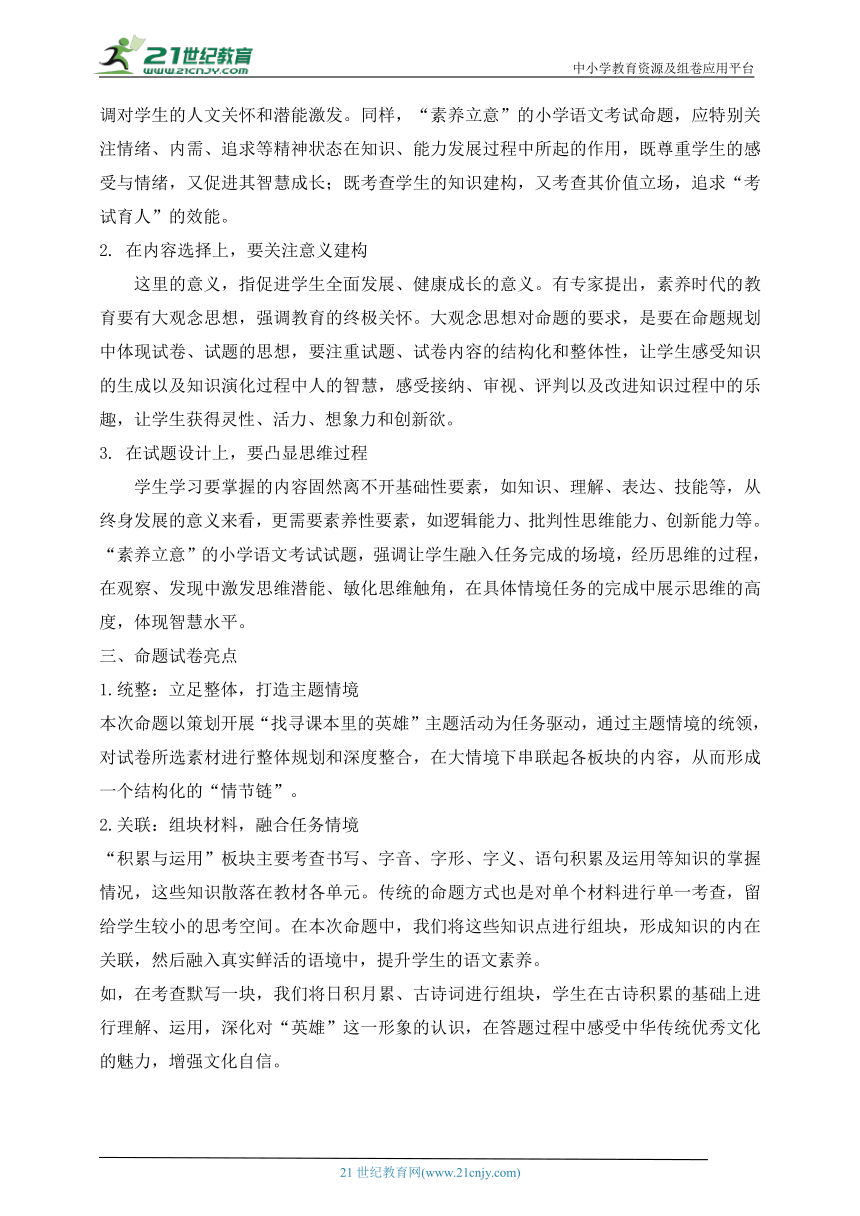 21世纪教育
www.21cnjy.com
中小学教育资源及组卷应用平台

调对学生的人文关怀和潜能激发。同样，“素养立意”的小学语文考试命题，应特别关注情绪、内需、追求等精神状态在知识、能力发展过程中所起的作用，既尊重学生的感受与情绪，又促进其智慧成长；既考查学生的知识建构，又考查其价值立场，追求“考试育人”的效能。

2. 在内容选择上，要关注意义建构

这里的意义，指促进学生全面发展、健康成长的意义。有专家提出，素养时代的教育要有大观念思想，强调教育的终极关怀。大观念思想对命题的要求，是要在命题规划中体现试卷、试题的思想，要注重试题、试卷内容的结构化和整体性，让学生感受知识的生成以及知识演化过程中人的智慧，感受接纳、审视、评判以及改进知识过程中的乐趣，让学生获得灵性、活力、想象力和创新欲。

3. 在试题设计上，要凸显思维过程

学生学习要掌握的内容固然离不开基础性要素，如知识、理解、表达、技能等，从终身发展的意义来看，更需要素养性要素，如逻辑能力、批判性思维能力、创新能力等。“素养立意”的小学语文考试试题，强调让学生融入任务完成的场境，经历思维的过程，在观察、发现中激发思维潜能、敏化思维触角，在具体情境任务的完成中展示思维的高度，体现智慧水平。

三、命题试卷亮点

1.统整：立足整体，打造主题情境

本次命题以策划开展“找寻课本里的英雄”主题活动为任务驱动，通过主题情境的统领，对试卷所选素材进行整体规划和深度整合，在大情境下串联起各板块的内容，从而形成一个结构化的“情节链”。

2.关联：组块材料，融合任务情境

“积累与运用”板块主要考查书写、字音、字形、字义、语句积累及运用等知识的掌握情况，这些知识散落在教材各单元。传统的命题方式也是对单个材料进行单一考查，留给学生较小的思考空间。在本次命题中，我们将这些知识点进行组块，形成知识的内在关联，然后融入真实鲜活的语境中，提升学生的语文素养。

如，在考查默写一块，我们将日积月累、古诗词进行组块，学生在古诗积累的基础上进行理解、运用，深化对“英雄”这一形象的认识，在答题过程中感受中华传统优秀文化的魅力，增强文化自信。

21 世纪教育网(www.21cnjy.com)